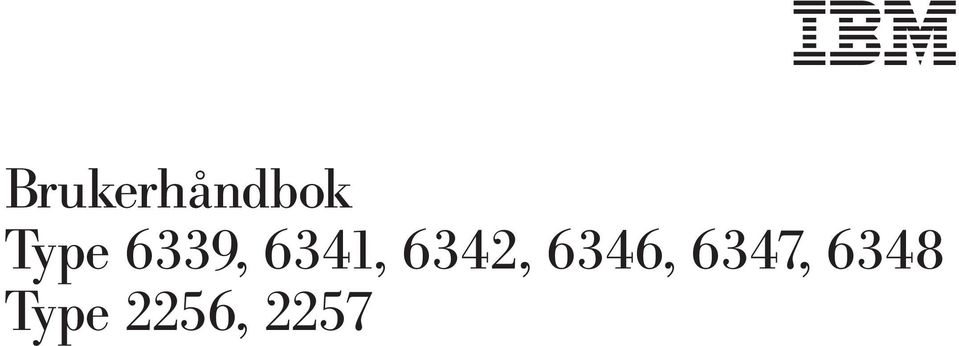 IBM

Brukerhåndbok
Type 6339, 6341, 6342, 6346, 6347, 6348
Type 2256, 2257